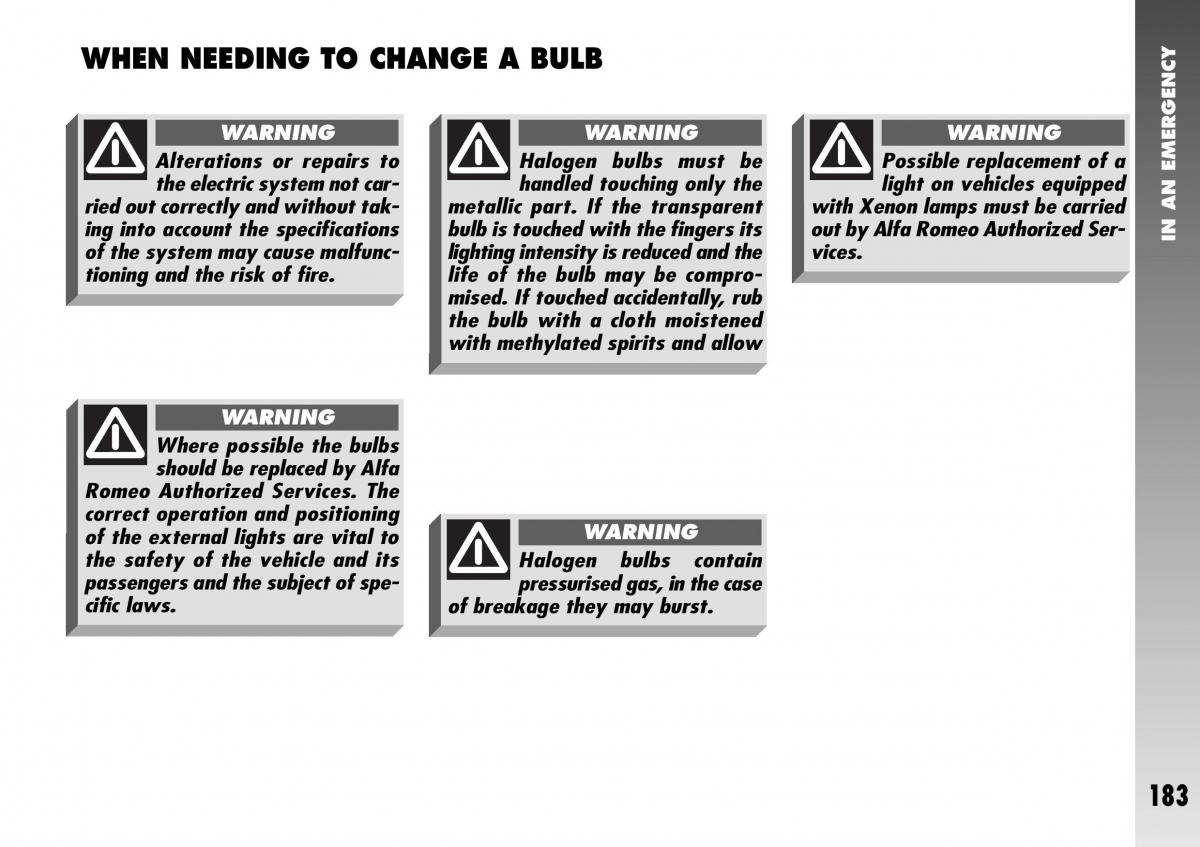 WHEN NEEDING TO CHANGE A BULB

WARNING
Alterations or repairs to the electric system not carried out correctly and without taking into account the specifications of the system may cause malfunctioning and the risk of fire.

WARNING
Where possible the bulbs should be replaced by Alfa Romeo Authorized Services. The correct operation and positioning of the external lights are vital to the safety of the vehicle and its passengers and the subject of specific laws.

WARNING
Halogen bulbs must be handled touching only the metallic part. If the transparent bulb is touched with the fingers its lighting intensity is reduced and the life of the bulb may be compromised. If touched accidentally, rub the bulb with a cloth moistened with methylated spirits and allow

WARNING
Halogen bulbs contain pressurised gas, in the case of breakage they may burst.

WARNING
Possible replacement of a light on vehicles equipped with Xenon lamps must be carried out by Alfa Romeo Authorized Services.

IN AN EMERGENCY

183